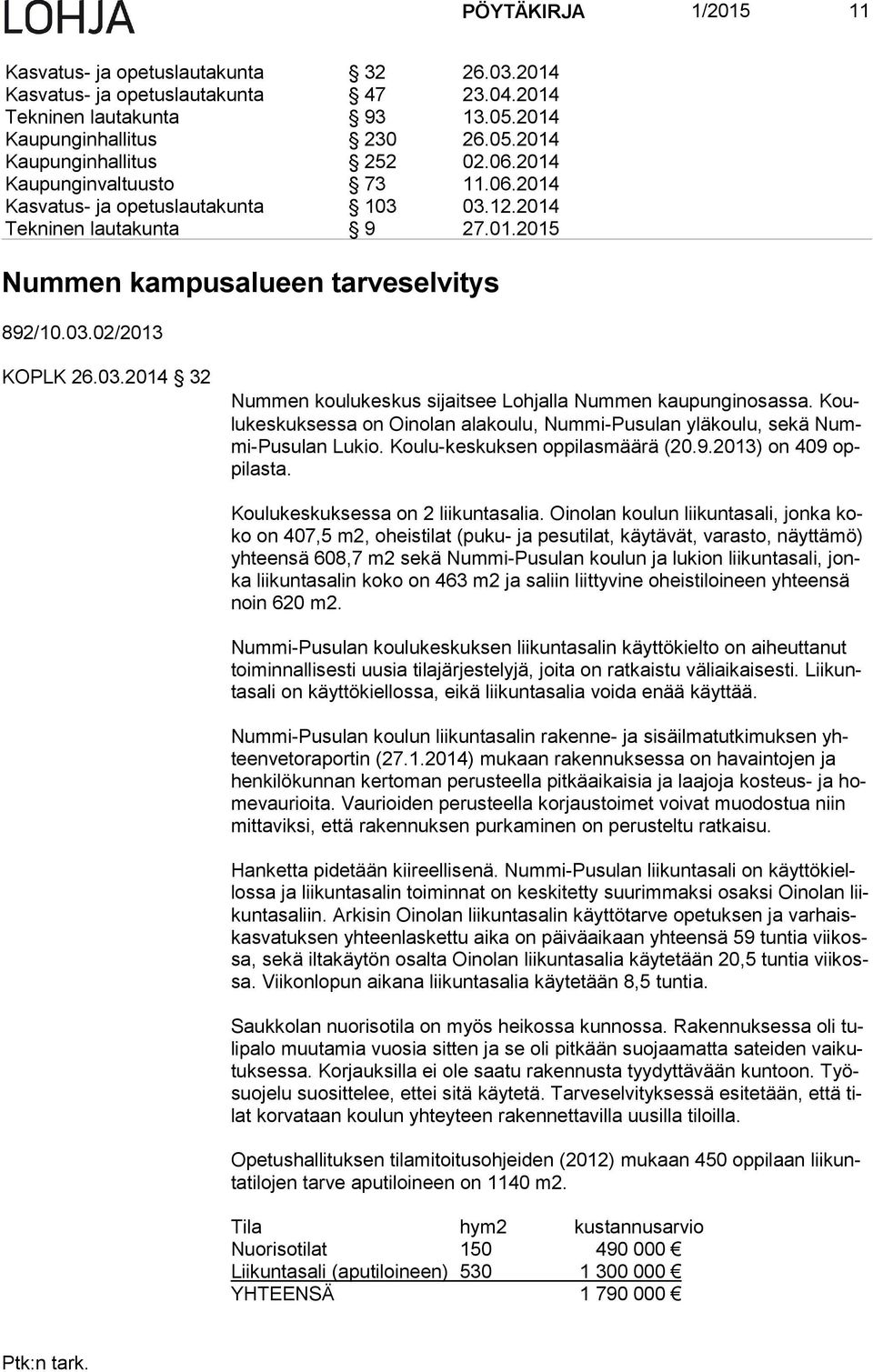 LOHJA PÖYTÄKIRJA 1/2015 11

| | | |
|---|---|---|
| Kasvatus- ja opetuslautakunta | § 32 | 26.03.2014 |
| Kasvatus- ja opetuslautakunta | § 47 | 23.04.2014 |
| Tekninen lautakunta | § 93 | 13.05.2014 |
| Kaupunginhallitus | § 230 | 26.05.2014 |
| Kaupunginhallitus | § 252 | 02.06.2014 |
| Kaupunginvaltuusto | § 73 | 11.06.2014 |
| Kasvatus- ja opetuslautakunta | § 103 | 03.12.2014 |
| Tekninen lautakunta | § 9 | 27.01.2015 |

Nummen kampusalueen tarveselvitys

892/10.03.02/2013

KOPLK 26.03.2014 § 32

Nummen koulukeskus sijaitsee Lohjalla Nummen kaupunginosassa. Koulukeskuksessa on Oinolan alakoulu, Nummi-Pusulan yläkoulu, sekä Nummi-Pusulan Lukio. Koulu-keskuksen oppilasmäärä (20.9.2013) on 409 oppilasta.

Koulukeskuksessa on 2 liikuntasalia. Oinolan koulun liikuntasali, jonka koko on 407,5 m2, oheistilat (puku- ja pesutilat, käytävät, varasto, näyttämö) yhteensä 608,7 m2 sekä Nummi-Pusulan koulun ja lukion liikuntasali, jonka liikuntasalin koko on 463 m2 ja saliin liittyvine oheistiloineen yhteensä noin 620 m2.

Nummi-Pusulan koulukeskuksen liikuntasalin käyttökielto on aiheuttanut toiminnallisesti uusia tilajärjestelyjä, joita on ratkaistu väliaikaisesti. Liikuntasali on käyttökiellossa, eikä liikuntasalia voida enää käyttää.

Nummi-Pusulan koulun liikuntasalin rakenne- ja sisäilmatutkimuksen yhteenvetoraportin (27.1.2014) mukaan rakennuksessa on havaintojen ja henkilökunnan kertoman perusteella pitkäaikaisia ja laajoja kosteus- ja homevaurioita. Vaurioiden perusteella korjaustoimet voivat muodostua niin mittaviksi, että rakennuksen purkaminen on perusteltu ratkaisu.

Hanketta pidetään kiireellisenä. Nummi-Pusulan liikuntasali on käyttökiellossa ja liikuntasalin toiminnat on keskitetty suurimmaksi osaksi Oinolan liikuntasaliin. Arkisin Oinolan liikuntasalin käyttötarve opetuksen ja varhaiskasvatuksen yhteenlaskettu aika on päiväaikaan yhteensä 59 tuntia viikossa, sekä iltakäytön osalta Oinolan liikuntasalia käytetään 20,5 tuntia viikossa. Viikonlopun aikana liikuntasalia käytetään 8,5 tuntia.

Saukkolan nuorisotila on myös heikossa kunnossa. Rakennuksessa oli tulipalo muutamia vuosia sitten ja se oli pitkään suojaamatta sateiden vaikutuksessa. Korjauksilla ei ole saatu rakennusta tyydyttävään kuntoon. Työsuojelu suosittelee, ettei sitä käytetä. Tarveselvityksessä esitetään, että tilat korvataan koulun yhteyteen rakennettavilla uusilla tiloilla.

Opetushallituksen tilamitoitusohjeiden (2012) mukaan 450 oppilaan liikuntatilojen tarve aputiloineen on 1140 m2.

| Tila | hym2 | kustannusarvio |
|---|---|---|
| Nuorisotilat | 150 | 490 000 € |
| Liikuntasali (aputiloineen) | 530 | 1 300 000 € |
| YHTEENSÄ | | 1 790 000 € |

Ptk:n tark.